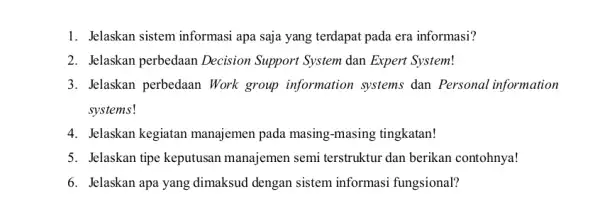 1. Jelaskan sistem informasi apa saja yang terdapat pada era informasi?

2. Jelaskan perbedaan Decision Support System dan Expert System!

3. Jelaskan perbedaan Work group information systems dan Personal information systems!

4. Jelaskan kegiatan manajemen pada masing-masing tingkatan!

5. Jelaskan tipe keputusan manajemen semi terstruktur dan berikan contohnya!

6. Jelaskan apa yang dimaksud dengan sistem informasi fungsional?